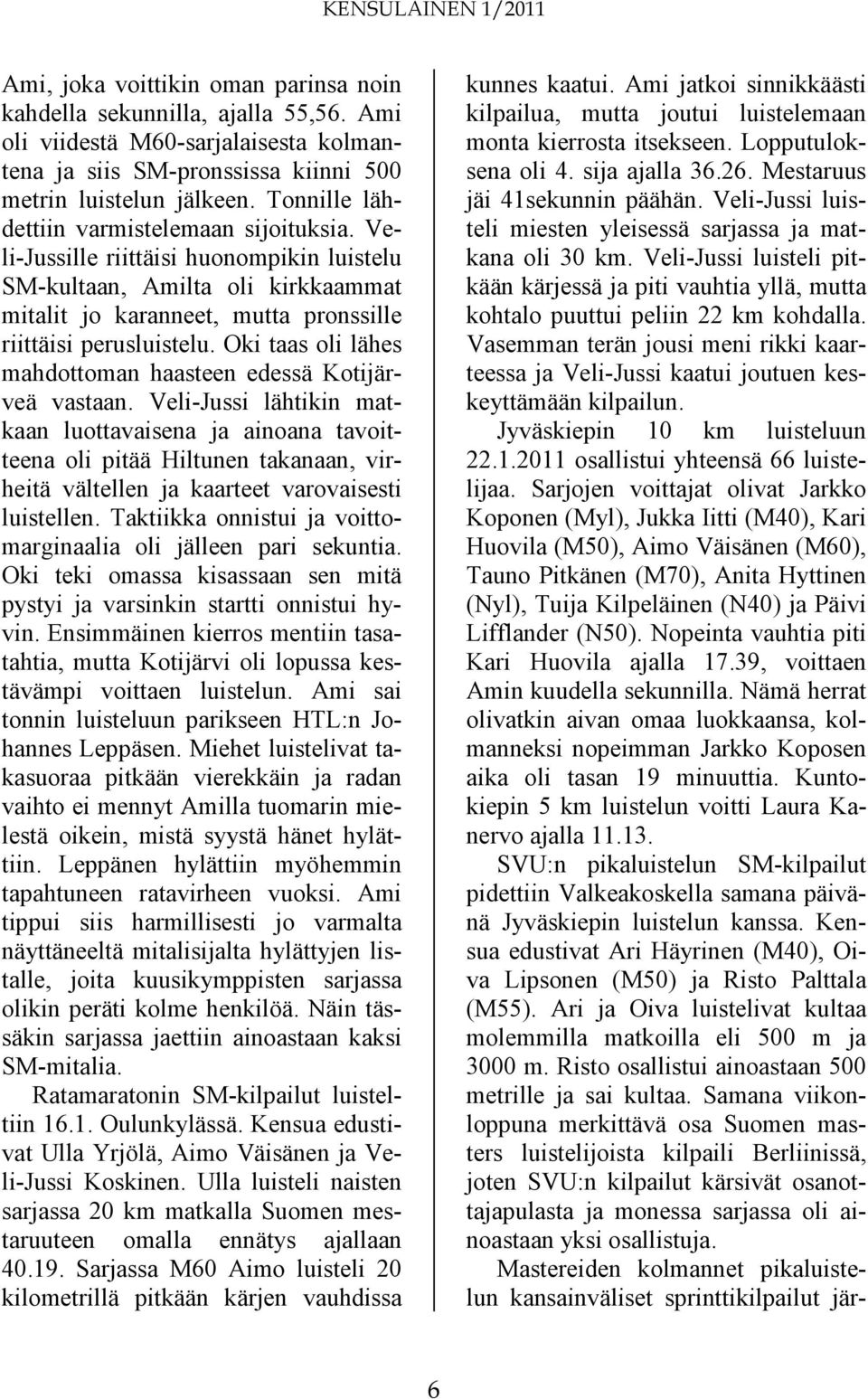 KENSULAINEN 1/2011

Ami, joka voittikin oman parinsa noin kahdella sekunnilla, ajalla 55,56. Ami oli viidestä M60-sarjalaisesta kolmantena ja siis SM-pronssissa kiinni 500 metrin luistelun jälkeen. Tonnille lähdettiin varmistelemaan sijoituksia. Veli-Jussille riittäisi huonompikin luistelu SM-kultaan, Amilta oli kirkkaammat mitalit jo karanneet, mutta pronssille riittäisi perusluistelu. Oki taas oli lähes mahdottoman haasteen edessä Kotijärveä vastaan. Veli-Jussi lähtikin matkaan luottavaisena ja ainoana tavoitteena oli pitää Hiltunen takanaan, virheitä vältellen ja kaarteet varovaisesti luistellen. Taktiikka onnistui ja voittomarginaalia oli jälleen pari sekuntia. Oki teki omassa kisassaan sen mitä pystyi ja varsinkin startti onnistui hyvin. Ensimmäinen kierros mentiin tasatahtia, mutta Kotijärvi oli lopussa kestävämpi voittaen luistelun. Ami sai tonnin luisteluun parikseen HTL:n Johannes Leppäsen. Miehet luistelivat takasuoraa pitkään vierekkäin ja radan vaihto ei mennyt Amilla tuomarin mielestä oikein, mistä syystä hänet hylättiin. Leppänen hylättiin myöhemmin tapahtuneen ratavirheen vuoksi. Ami tippui siis harmillisesti jo varmalta näyttäneeltä mitalisijalta hylättyjen listalle, joita kuusikymppisten sarjassa olikin peräti kolme henkilöä. Näin tässäkin sarjassa jaettiin ainoastaan kaksi SM-mitalia.

Ratamaratonin SM-kilpailut luisteltiin 16.1. Oulunkylässä. Kensua edustivat Ulla Yrjölä, Aimo Väisänen ja Veli-Jussi Koskinen. Ulla luisteli naisten sarjassa 20 km matkalla Suomen mestaruuteen omalla ennätys ajallaan 40.19. Sarjassa M60 Aimo luisteli 20 kilometrillä pitkään kärjen vauhdissa kunnes kaatui. Ami jatkoi sinnikkäästi kilpailua, mutta joutui luistelemaan monta kierrosta itsekseen. Lopputuloksena oli 4. sija ajalla 36.26. Mestaruus jäi 41sekunnin päähän. Veli-Jussi luisteli miesten yleisessä sarjassa ja matkana oli 30 km. Veli-Jussi luisteli pitkään kärjessä ja piti vauhtia yllä, mutta kohtalo puuttui peliin 22 km kohdalla. Vasemman terän jousi meni rikki kaarteessa ja Veli-Jussi kaatui joutuen keskeyttämään kilpailun.

Jyväskiepin 10 km luisteluun 22.1.2011 osallistui yhteensä 66 luistelijaa. Sarjojen voittajat olivat Jarkko Koponen (Myl), Jukka Iitti (M40), Kari Huovila (M50), Aimo Väisänen (M60), Tauno Pitkänen (M70), Anita Hyttinen (Nyl), Tuija Kilpeläinen (N40) ja Päivi Lifflander (N50). Nopeinta vauhtia piti Kari Huovila ajalla 17.39, voittaen Amin kuudella sekunnilla. Nämä herrat olivatkin aivan omaa luokkaansa, kolmanneksi nopeimman Jarkko Koposen aika oli tasan 19 minuuttia. Kuntokiepin 5 km luistelun voitti Laura Kanervo ajalla 11.13.

SVU:n pikaluistelun SM-kilpailut pidettiin Valkeakoskella samana päivänä Jyväskiepin luistelun kanssa. Kensua edustivat Ari Häyrinen (M40), Oiva Lipsonen (M50) ja Risto Palttala (M55). Ari ja Oiva luistelivat kultaa molemmilla matkoilla eli 500 m ja 3000 m. Risto osallistui ainoastaan 500 metrille ja sai kultaa. Samana viikonloppuna merkittävä osa Suomen masters luistelijoista kilpaili Berliinissä, joten SVU:n kilpailut kärsivät osanottajapulasta ja monessa sarjassa oli ainoastaan yksi osallistuja.

Mastereiden kolmannet pikaluistelun kansainväliset sprinttikilpailut jär-

6